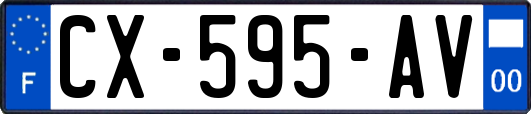 F

CX-595-AV

00